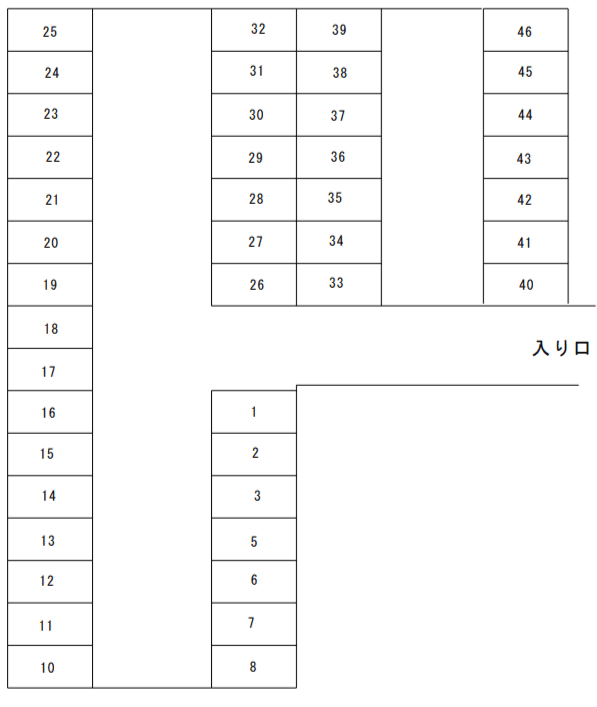 25
24
23
22
21
20
19
18
17
16
15
14
13
12
11
10

32
31
30
29
28
27
26

39
38
37
36
35
34
33

46
45
44
43
42
41
40

入り口

1
2
3
5
6
7
8